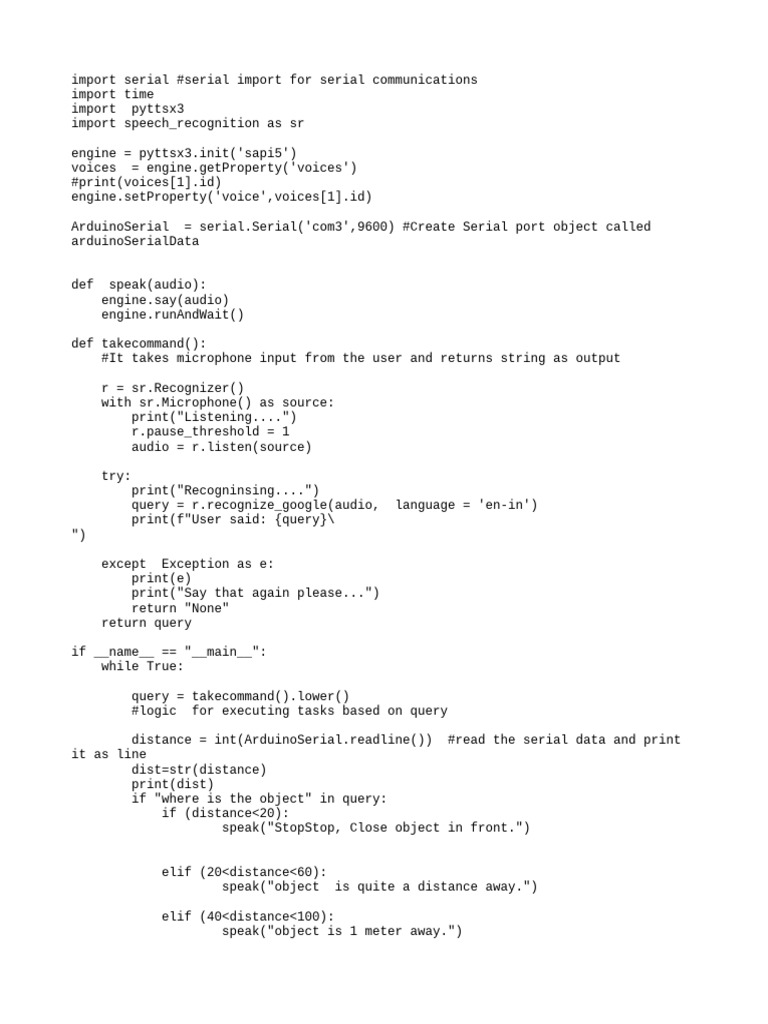 import serial #serial import for serial communications
import time
import  pyttsx3
import speech_recognition as sr

engine = pyttsx3.init('sapi5')
voices  = engine.getProperty('voices')
#print(voices[1].id)
engine.setProperty('voice',voices[1].id)

ArduinoSerial  = serial.Serial('com3',9600) #Create Serial port object called arduinoSerialData

def  speak(audio):
    engine.say(audio)
    engine.runAndWait()

def takecommand():
    #It takes microphone input from the user and returns string as output

    r = sr.Recognizer()
    with sr.Microphone() as source:
        print("Listening....")
        r.pause_threshold = 1
        audio = r.listen(source)

    try:
        print("Recogninsing....")
        query = r.recognize_google(audio,  language = 'en-in')
        print(f"User said: {query}\
")

    except  Exception as e:
        print(e)
        print("Say that again please...")
        return "None"
    return query

if __name__ == "__main__":
    while True:

        query = takecommand().lower()
        #logic  for executing tasks based on query

        distance = int(ArduinoSerial.readline())  #read the serial data and print it as line
        dist=str(distance)
        print(dist)
        if "where is the object" in query:
            if (distance<20):
                    speak("StopStop, Close object in front.")

            elif (20<distance<60):
                    speak("object  is quite a distance away.")

            elif (40<distance<100):
                    speak("object is 1 meter away.")